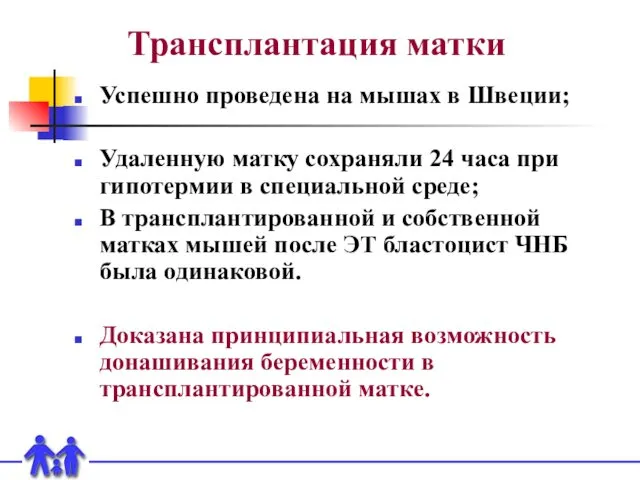 Трансплантация матки

Успешно проведена на мышах в Швеции;

Удаленную матку сохраняли 24 часа при гипотермии в специальной среде;

В трансплантированной и собственной матках мышей после ЭТ бластоцист ЧНБ была одинаковой.

Доказана принципиальная возможность донашивания беременности в трансплантированной матке.